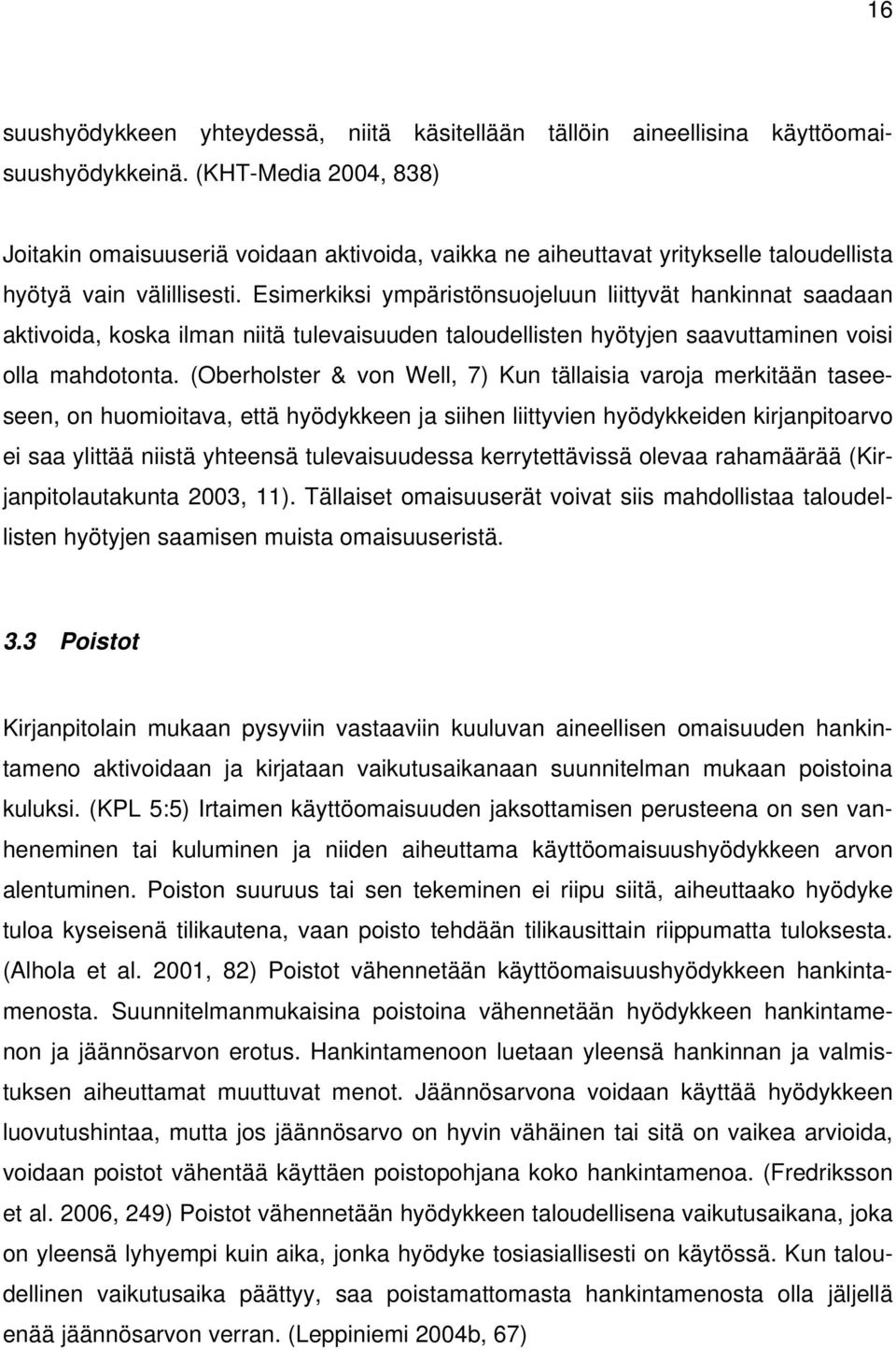 16

suushyödykkeen yhteydessä, niitä käsitellään tällöin aineellisina käyttöomaisuushyödykkeinä. (KHT-Media 2004, 838)

Joitakin omaisuuseriä voidaan aktivoida, vaikka ne aiheuttavat yritykselle taloudellista hyötyä vain välillisesti. Esimerkiksi ympäristönsuojeluun liittyvät hankinnat saadaan aktivoida, koska ilman niitä tulevaisuuden taloudellisten hyötyjen saavuttaminen voisi olla mahdotonta. (Oberholster & von Well, 7) Kun tällaisia varoja merkitään taseeseen, on huomioitava, että hyödykkeen ja siihen liittyvien hyödykkeiden kirjanpitoarvo ei saa ylittää niistä yhteensä tulevaisuudessa kerrytettävissä olevaa rahamäärää (Kirjanpitolautakunta 2003, 11). Tällaiset omaisuuserät voivat siis mahdollistaa taloudellisten hyötyjen saamisen muista omaisuuseristä.

3.3 Poistot

Kirjanpitolain mukaan pysyviin vastaaviin kuuluvan aineellisen omaisuuden hankintameno aktivoidaan ja kirjataan vaikutusaikanaan suunnitelman mukaan poistoina kuluksi. (KPL 5:5) Irtaimen käyttöomaisuuden jaksottamisen perusteena on sen vanheneminen tai kuluminen ja niiden aiheuttama käyttöomaisuushyödykkeen arvon alentuminen. Poiston suuruus tai sen tekeminen ei riipu siitä, aiheuttaako hyödyke tuloa kyseisenä tilikautena, vaan poisto tehdään tilikausittain riippumatta tuloksesta. (Alhola et al. 2001, 82) Poistot vähennetään käyttöomaisuushyödykkeen hankintamenosta. Suunnitelmanmukaisina poistoina vähennetään hyödykkeen hankintamenon ja jäännösarvon erotus. Hankintamenoon luetaan yleensä hankinnan ja valmistuksen aiheuttamat muuttuvat menot. Jäännösarvona voidaan käyttää hyödykkeen luovutushintaa, mutta jos jäännösarvo on hyvin vähäinen tai sitä on vaikea arvioida, voidaan poistot vähentää käyttäen poistopohjana koko hankintamenoa. (Fredriksson et al. 2006, 249) Poistot vähennetään hyödykkeen taloudellisena vaikutusaikana, joka on yleensä lyhyempi kuin aika, jonka hyödyke tosiasiallisesti on käytössä. Kun taloudellinen vaikutusaika päättyy, saa poistamattomasta hankintamenosta olla jäljellä enää jäännösarvon verran. (Leppiniemi 2004b, 67)